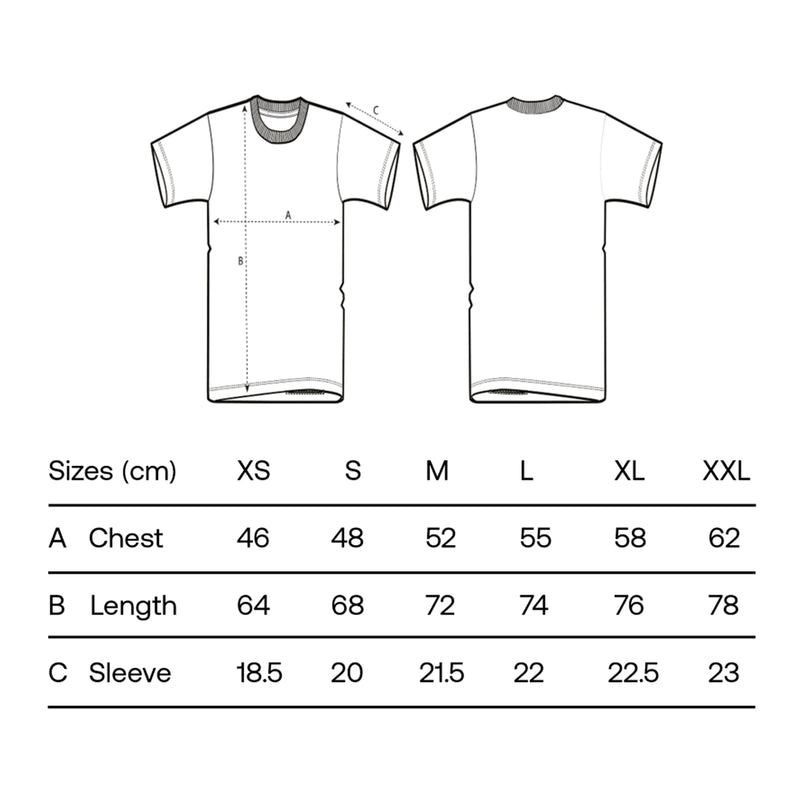 C
A
B

| Sizes (cm) | XS | S | M | L | XL | XXL |
|---|---|---|---|---|---|---|
| A Chest | 46 | 48 | 52 | 55 | 58 | 62 |
| B Length | 64 | 68 | 72 | 74 | 76 | 78 |
| C Sleeve | 18.5 | 20 | 21.5 | 22 | 22.5 | 23 |